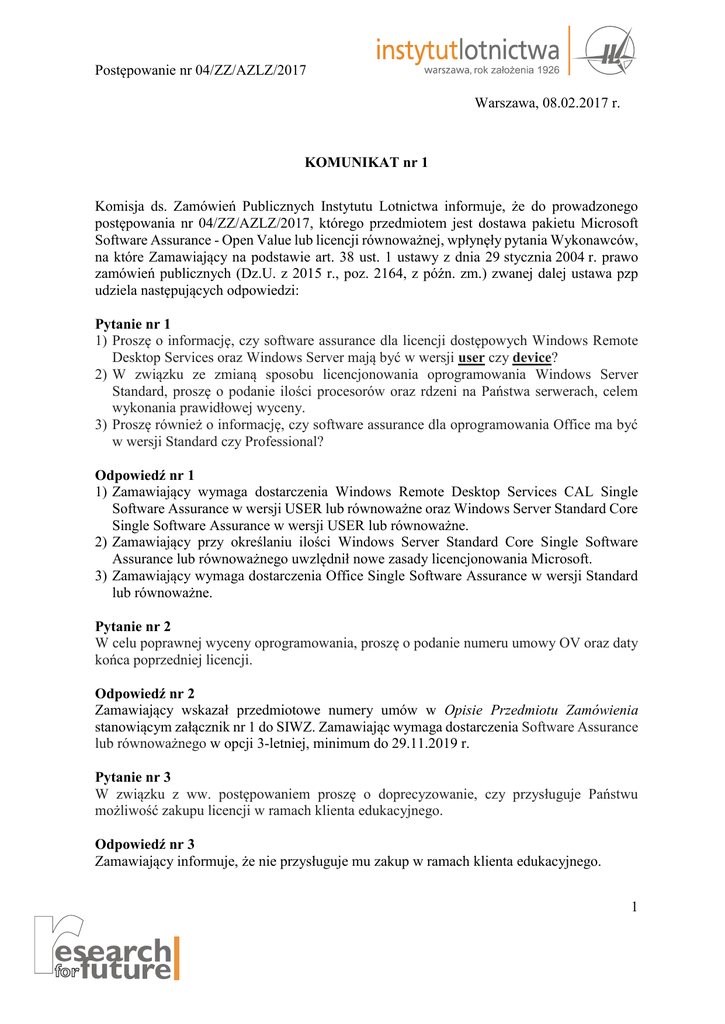 Postępowanie nr 04/ZZ/AZLZ/2017

instytutlotnictwa
warszawa, rok założenia 1926

Warszawa, 08.02.2017 r.

KOMUNIKAT nr 1

Komisja ds. Zamówień Publicznych Instytutu Lotnictwa informuje, że do prowadzonego postępowania nr 04/ZZ/AZLZ/2017, którego przedmiotem jest dostawa pakietu Microsoft Software Assurance - Open Value lub licencji równoważnej, wpłynęły pytania Wykonawców, na które Zamawiający na podstawie art. 38 ust. 1 ustawy z dnia 29 stycznia 2004 r. prawo zamówień publicznych (Dz.U. z 2015 r., poz. 2164, z późn. zm.) zwanej dalej ustawa pzp udziela następujących odpowiedzi:

Pytanie nr 1
1) Proszę o informację, czy software assurance dla licencji dostępowych Windows Remote Desktop Services oraz Windows Server mają być w wersji user czy device?
2) W związku ze zmianą sposobu licencjonowania oprogramowania Windows Server Standard, proszę o podanie ilości procesorów oraz rdzeni na Państwa serwerach, celem wykonania prawidłowej wyceny.
3) Proszę również o informację, czy software assurance dla oprogramowania Office ma być w wersji Standard czy Professional?

Odpowiedź nr 1
1) Zamawiający wymaga dostarczenia Windows Remote Desktop Services CAL Single Software Assurance w wersji USER lub równoważne oraz Windows Server Standard Core Single Software Assurance w wersji USER lub równoważne.
2) Zamawiający przy określaniu ilości Windows Server Standard Core Single Software Assurance lub równoważnego uwzględnił nowe zasady licencjonowania Microsoft.
3) Zamawiający wymaga dostarczenia Office Single Software Assurance w wersji Standard lub równoważne.

Pytanie nr 2
W celu poprawnej wyceny oprogramowania, proszę o podanie numeru umowy OV oraz daty końca poprzedniej licencji.

Odpowiedź nr 2
Zamawiający wskazał przedmiotowe numery umów w Opisie Przedmiotu Zamówienia stanowiącym załącznik nr 1 do SIWZ. Zamawiając wymaga dostarczenia Software Assurance lub równoważnego w opcji 3-letniej, minimum do 29.11.2019 r.

Pytanie nr 3
W związku z ww. postępowaniem proszę o doprecyzowanie, czy przysługuje Państwu możliwość zakupu licencji w ramach klienta edukacyjnego.

Odpowiedź nr 3
Zamawiający informuje, że nie przysługuje mu zakup w ramach klienta edukacyjnego.

1

research for future